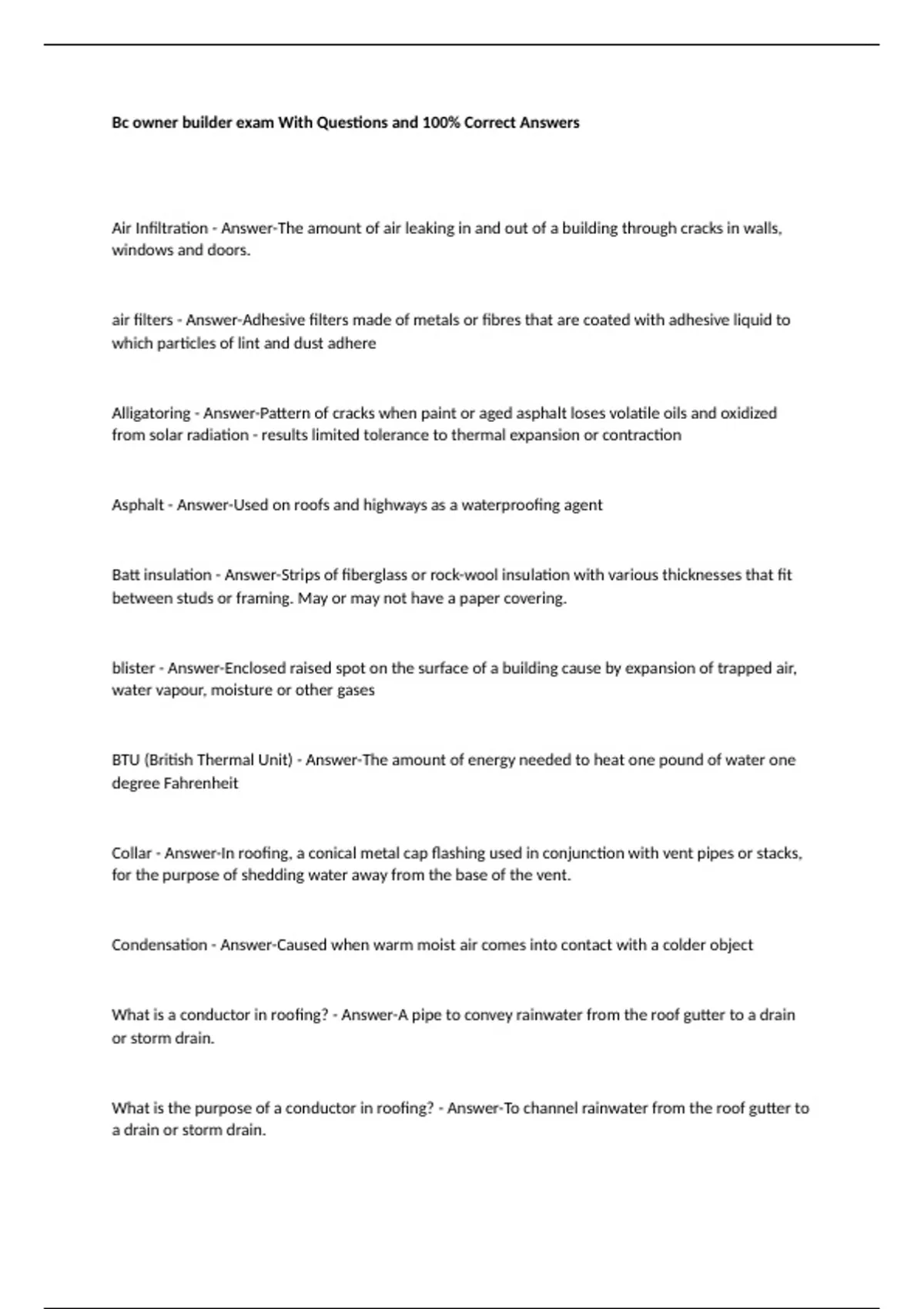 Bc owner builder exam With Questions and 100% Correct Answers

Air Infiltration - Answer-The amount of air leaking in and out of a building through cracks in walls, windows and doors.

air filters - Answer-Adhesive filters made of metals or fibres that are coated with adhesive liquid to which particles of lint and dust adhere

Alligatoring - Answer-Pattern of cracks when paint or aged asphalt loses volatile oils and oxidized from solar radiation - results limited tolerance to thermal expansion or contraction

Asphalt - Answer-Used on roofs and highways as a waterproofing agent

Batt insulation - Answer-Strips of fiberglass or rock-wool insulation with various thicknesses that fit between studs or framing. May or may not have a paper covering.

blister - Answer-Enclosed raised spot on the surface of a building cause by expansion of trapped air, water vapour, moisture or other gases

BTU (British Thermal Unit) - Answer-The amount of energy needed to heat one pound of water one degree Fahrenheit

Collar - Answer-In roofing, a conical metal cap flashing used in conjunction with vent pipes or stacks, for the purpose of shedding water away from the base of the vent.

Condensation - Answer-Caused when warm moist air comes into contact with a colder object

What is a conductor in roofing? - Answer-A pipe to convey rainwater from the roof gutter to a drain or storm drain.

What is the purpose of a conductor in roofing? - Answer-To channel rainwater from the roof gutter to a drain or storm drain.